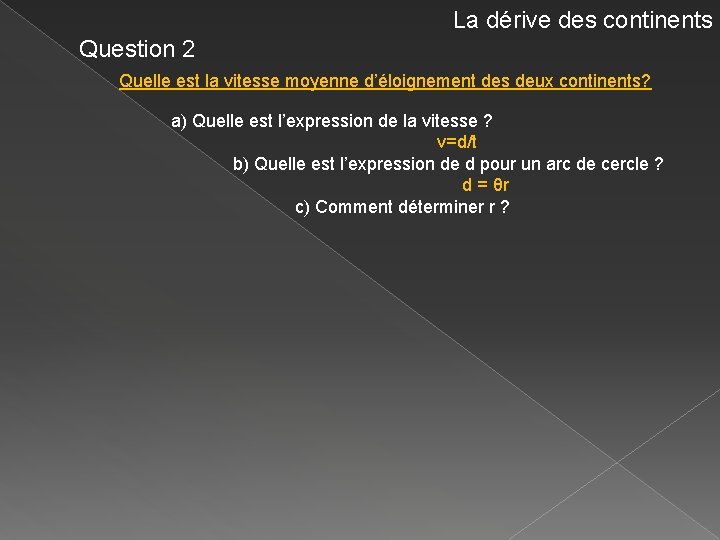 La dérive des continents

Question 2

Quelle est la vitesse moyenne d'éloignement des deux continents?

a) Quelle est l'expression de la vitesse ?

$v=d/t$

b) Quelle est l'expression de d pour un arc de cercle ?

$d = \theta r$

c) Comment déterminer r ?